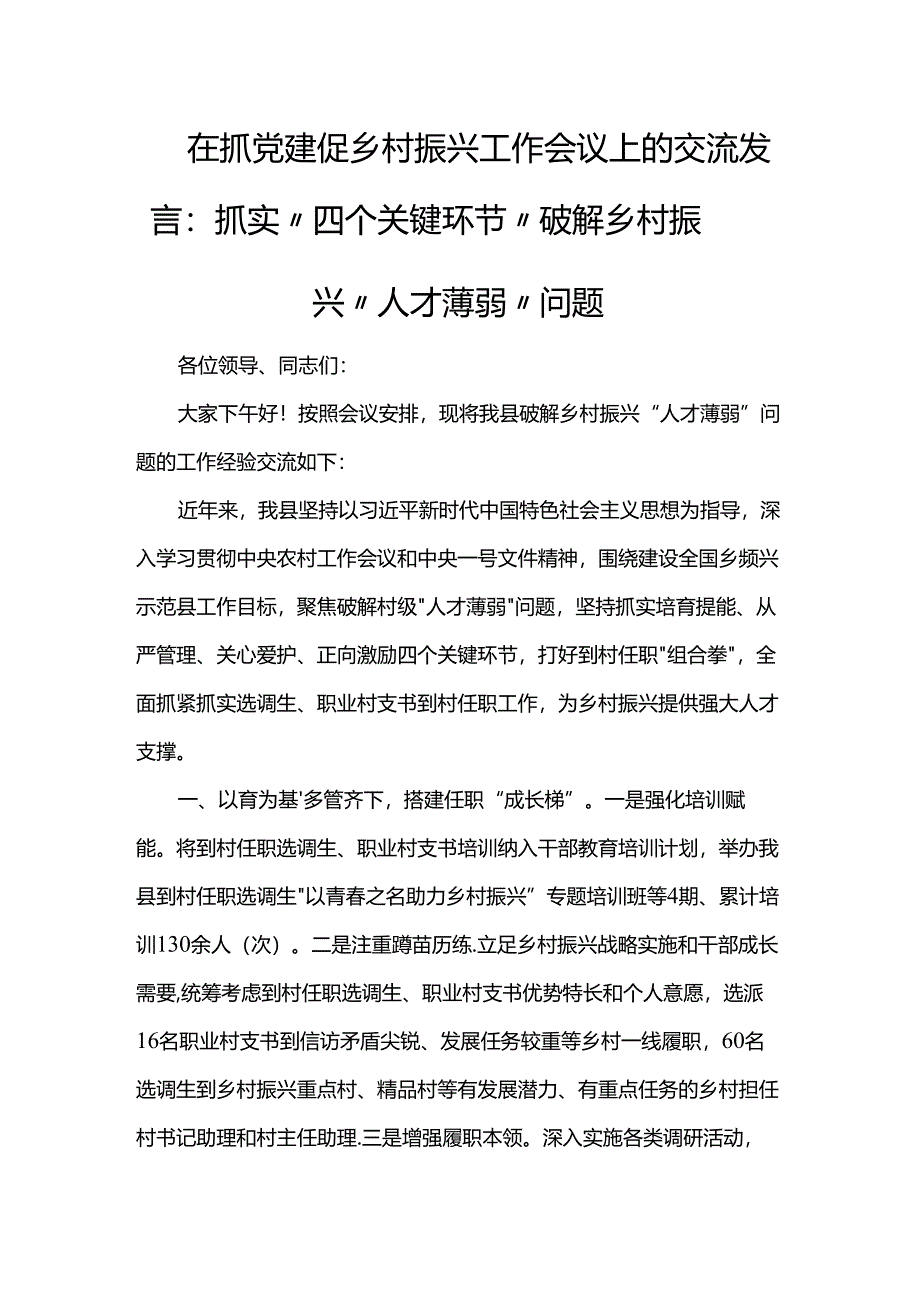 在抓党建促乡村振兴工作会议上的交流发言：抓实〃四个关键环节〃破解乡村振兴〃人才薄弱〃问题

各位领导、同志们：

大家下午好！按照会议安排，现将我县破解乡村振兴“人才薄弱”问题的工作经验交流如下：

近年来，我县坚持以习近平新时代中国特色社会主义思想为指导，深入学习贯彻中央农村工作会议和中央一号文件精神，围绕建设全国乡频兴示范县工作目标，聚焦破解村级"人才薄弱"问题，坚持抓实培育提能、从严管理、关心爱护、正向激励四个关键环节，打好到村任职"组合拳"，全面抓紧抓实选调生、职业村支书到村任职工作，为乡村振兴提供强大人才支撑。

一、以育为基'多管齐下，搭建任职“成长梯”。一是强化培训赋能。将到村任职选调生、职业村支书培训纳入干部教育培训计划，举办我县到村任职选调生"以青春之名助力乡村振兴”专题培训班等4期、累计培训130余人（次）。二是注重蹲苗历练.立足乡村振兴战略实施和干部成长需要,统筹考虑到村任职选调生、职业村支书优势特长和个人意愿，选派16名职业村支书到信访矛盾尖锐、发展任务较重等乡村一线履职，60名选调生到乡村振兴重点村、精品村等有发展潜力、有重点任务的乡村担任村书记助理和村主任助理.三是增强履职本领。深入实施各类调研活动，